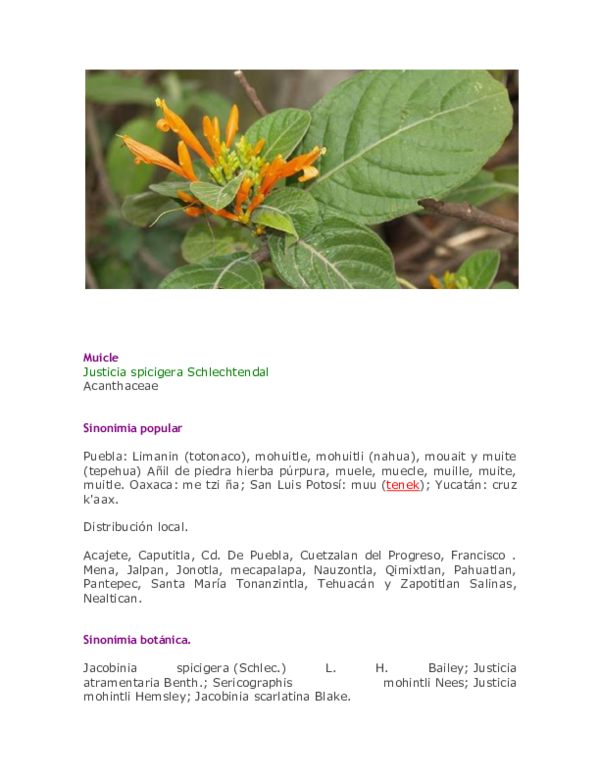 Muicle
Justicia spicigera Schlechtendal
Acanthaceae

Sinonimia popular

Puebla: Limanin (totonaco), mohuitle, mohuitli (nahua), mouait y muite (tepehua) Añil de piedra hierba púrpura, muele, muecle, muille, muite, muitle. Oaxaca: me tzi ña; San Luis Potosí: muu (tenek); Yucatán: cruz k'aax.

Distribución local.

Acajete, Caputitla, Cd. De Puebla, Cuetzalan del Progreso, Francisco . Mena, Jalpan, Jonotla, mecapalapa, Nauzontla, Qimixtlan, Pahuatlan, Pantepec, Santa María Tonanzintla, Tehuacán y Zapotitlan Salinas, Nealtican.

Sinonimia botánica.

Jacobinia spicigera (Schlec.) L. H. Bailey; Justicia atramentaria Benth.; Sericographis mohintli Nees; Justicia mohintli Hemsley; Jacobinia scarlatina Blake.